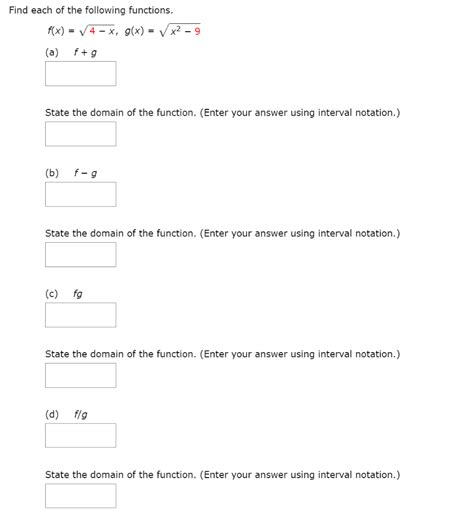 Find each of the following functions.

$f(x) = \sqrt{4 - x}$, $g(x) = \sqrt{x^2 - 9}$

(a) $f + g$

State the domain of the function. (Enter your answer using interval notation.)

(b) $f - g$

State the domain of the function. (Enter your answer using interval notation.)

(c) $fg$

State the domain of the function. (Enter your answer using interval notation.)

(d) $f/g$

State the domain of the function. (Enter your answer using interval notation.)